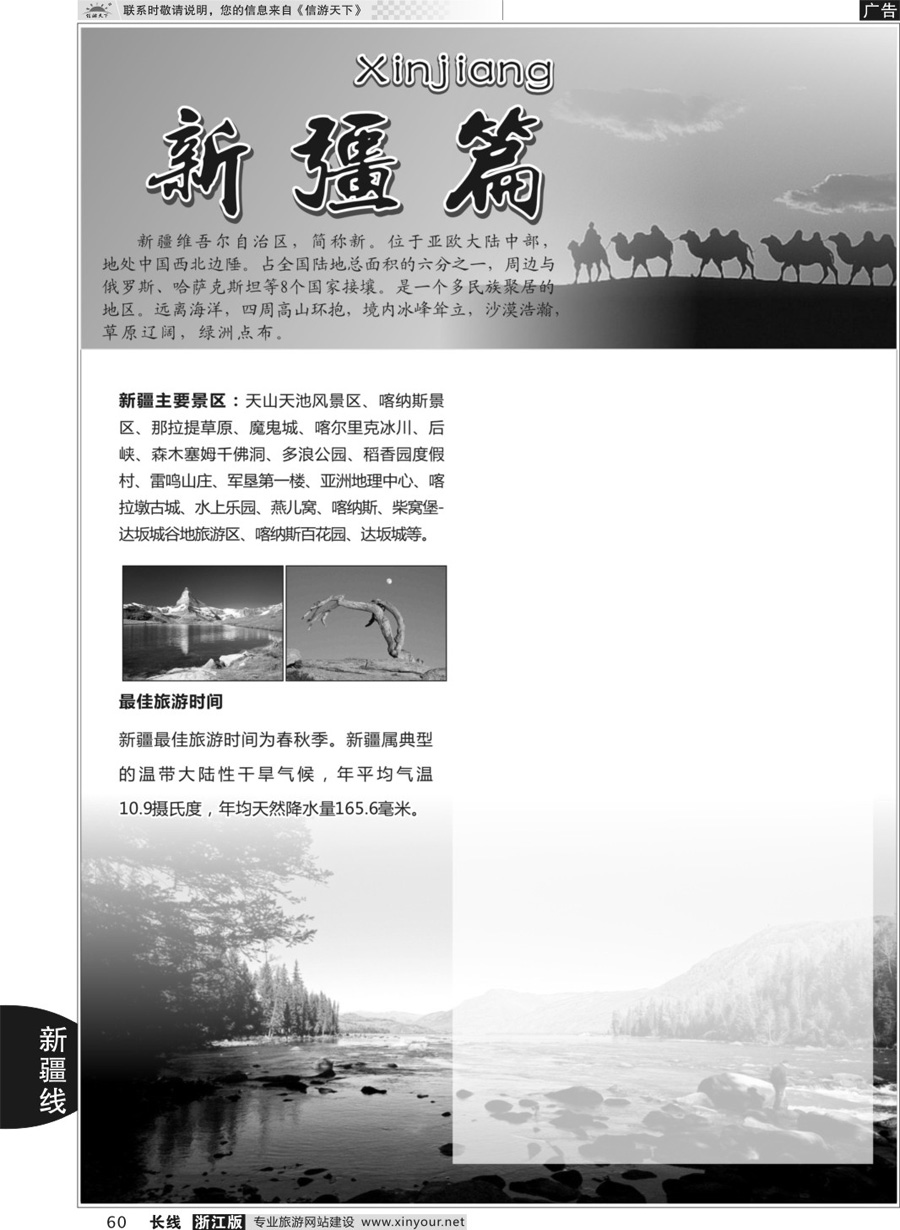 联系时敬请说明，您的信息来自《信游天下》

广告

Xinjiang

新疆篇

新疆维吾尔自治区，简称新。位于亚欧大陆中部，地处中国西北边陲。占全国陆地总面积的六分之一，周边与俄罗斯、哈萨克斯坦等8个国家接壤。是一个多民族聚居的地区。远离海洋，四周高山环抱，境内冰峰耸立，沙漠浩瀚，草原辽阔，绿洲点布。

新疆主要景区：天山天池风景区、喀纳斯景区、那拉提草原、魔鬼城、喀尔里克冰川、后峡、森木塞姆千佛洞、多浪公园、稻香园度假村、雷鸣山庄、军垦第一楼、亚洲地理中心、喀拉墩古城、水上乐园、燕儿窝、喀纳斯、柴窝堡-达坂城谷地旅游区、喀纳斯百花园、达坂城等。

最佳旅游时间

新疆最佳旅游时间为春秋季。新疆属典型的温带大陆性干旱气候，年平均气温10.9摄氏度，年均天然降水量165.6毫米。

新疆线

60 长线 浙江版 专业旅游网站建设 www.xinyour.net